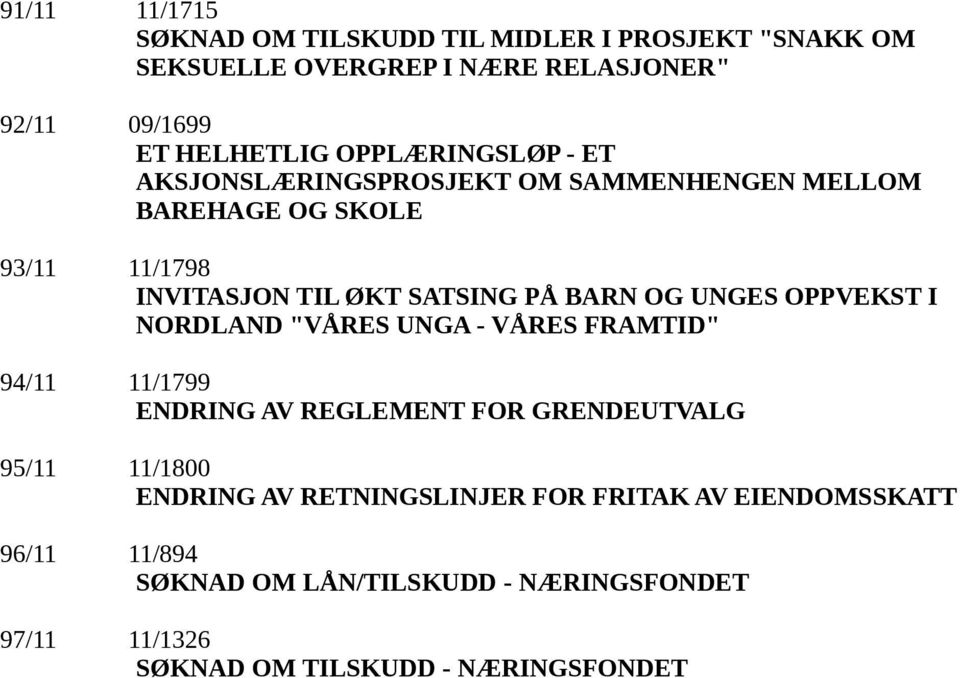 91/11 11/1715
SØKNAD OM TILSKUDD TIL MIDLER I PROSJEKT "SNAKK OM SEKSUELLE OVERGREP I NÆRE RELASJONER"

92/11 09/1699
ET HELHETLIG OPPLÆRINGSLØP - ET AKSJONSLÆRINGSPROSJEKT OM SAMMENHENGEN MELLOM BAREHAGE OG SKOLE

93/11 11/1798
INVITASJON TIL ØKT SATSING PÅ BARN OG UNGES OPPVEKST I NORDLAND "VÅRES UNGA - VÅRES FRAMTID"

94/11 11/1799
ENDRING AV REGLEMENT FOR GRENDEUTVALG

95/11 11/1800
ENDRING AV RETNINGSLINJER FOR FRITAK AV EIENDOMSSKATT

96/11 11/894
SØKNAD OM LÅN/TILSKUDD - NÆRINGSFONDET

97/11 11/1326
SØKNAD OM TILSKUDD - NÆRINGSFONDET